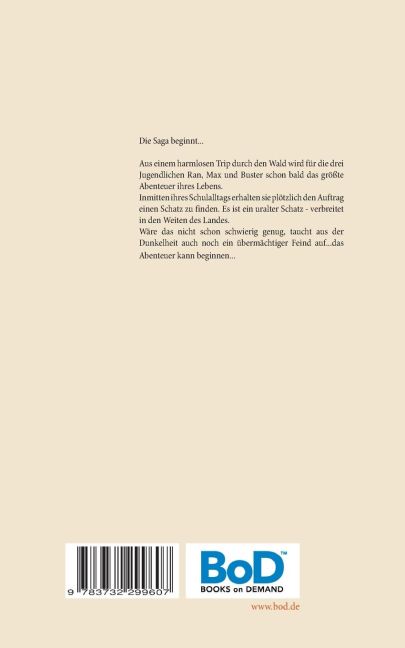 Die Saga beginnt...

Aus einem harmlosen Trip durch den Wald wird für die drei Jugendlichen Ran, Max und Buster schon bald das größte Abenteuer ihres Lebens.
Inmitten ihres Schulalltags erhalten sie plötzlich den Auftrag einen Schatz zu finden. Es ist ein uralter Schatz - verbreitet in den Weiten des Landes.
Wäre das nicht schon schwierig genug, taucht aus der Dunkelheit auch noch ein übermächtiger Feind auf...das Abenteuer kann beginnen...

9 783732 299607

BoD™
BOOKS on DEMAND

www.bod.de